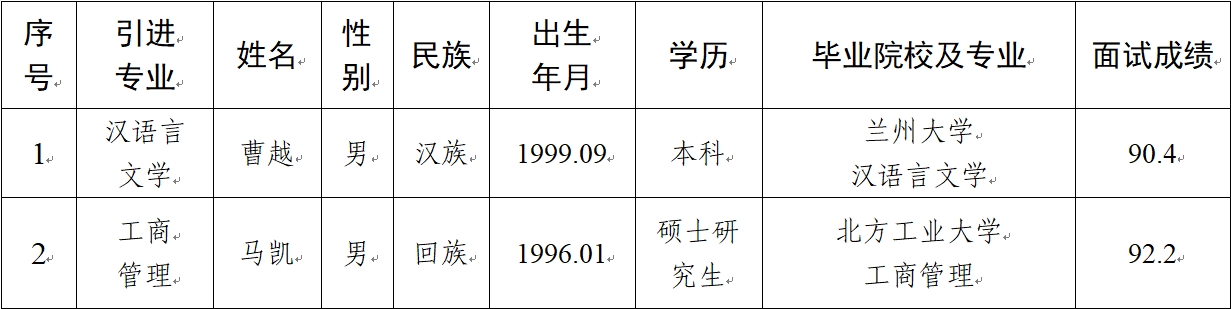 | 序号 | 引进专业 | 姓名 | 性别 | 民族 | 出生年月 | 学历 | 毕业院校及专业 | 面试成绩 |
|---|---|---|---|---|---|---|---|---|
| 1 | 汉语言文学 | 曹越 | 男 | 汉族 | 1999.09 | 本科 | 兰州大学 汉语言文学 | 90.4 |
| 2 | 工商管理 | 马凯 | 男 | 回族 | 1996.01 | 硕士研究生 | 北方工业大学 工商管理 | 92.2 |